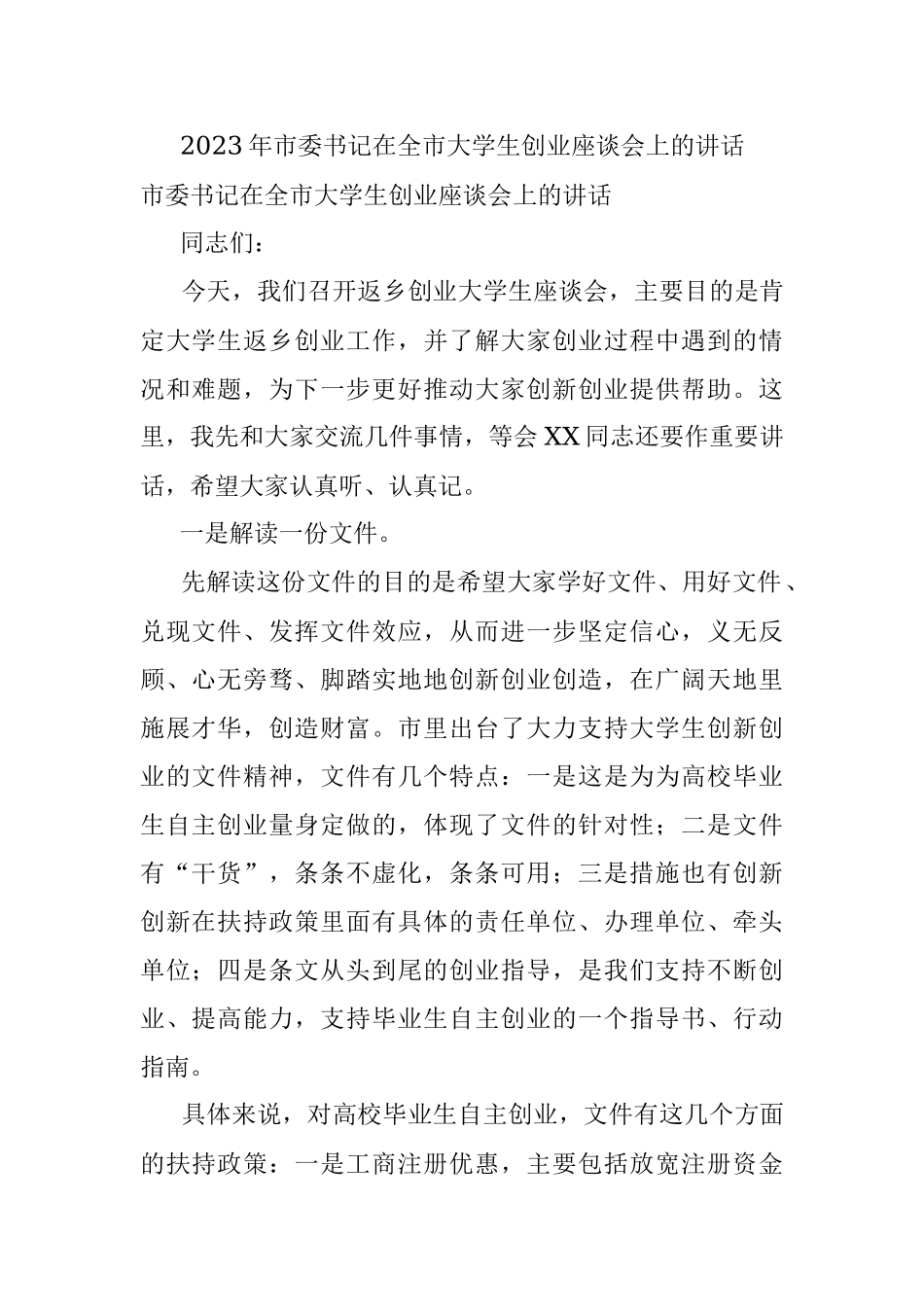 2023年市委书记在全市大学生创业座谈会上的讲话

市委书记在全市大学生创业座谈会上的讲话

同志们：

今天，我们召开返乡创业大学生座谈会，主要目的是肯定大学生返乡创业工作，并了解大家创业过程中遇到的情况和难题，为下一步更好推动大家创新创业提供帮助。这里，我先和大家交流几件事情，等会XX同志还要作重要讲话，希望大家认真听、认真记。

一是解读一份文件。

先解读这份文件的目的是希望大家学好文件、用好文件、兑现文件、发挥文件效应，从而进一步坚定信心，义无反顾、心无旁骛、脚踏实地地创新创业创造，在广阔天地里施展才华，创造财富。市里出台了大力支持大学生创新创业的文件精神，文件有几个特点：一是这是为为高校毕业生自主创业量身定做的，体现了文件的针对性；二是文件有“干货”，条条不虚化，条条可用；三是措施也有创新创新在扶持政策里面有具体的责任单位、办理单位、牵头单位；四是条文从头到尾的创业指导，是我们支持不断创业、提高能力，支持毕业生自主创业的一个指导书、行动指南。

具体来说，对高校毕业生自主创业，文件有这几个方面的扶持政策：一是工商注册优惠，主要包括放宽注册资金